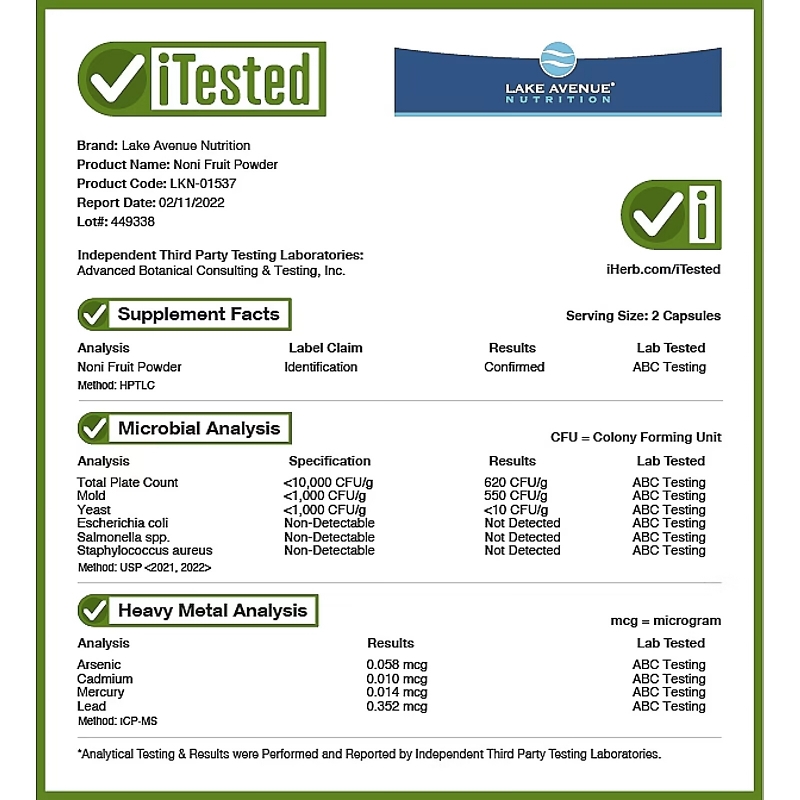 iTested

LAKE AVENUE® NUTRITION

Brand: Lake Avenue Nutrition
Product Name: Noni Fruit Powder
Product Code: LKN-01537
Report Date: 02/11/2022
Lot#: 449338

Independent Third Party Testing Laboratories:
Advanced Botanical Consulting & Testing, Inc.

iHerb.com/iTested

Supplement Facts

Serving Size: 2 Capsules

| Analysis | Label Claim | Results | Lab Tested |
|---|---|---|---|
| Noni Fruit Powder | Identification | Confirmed | ABC Testing |

Method: HPTLC

Microbial Analysis

CFU = Colony Forming Unit

| Analysis | Specification | Results | Lab Tested |
|---|---|---|---|
| Total Plate Count | <10,000 CFU/g | 620 CFU/g | ABC Testing |
| Mold | <1,000 CFU/g | 550 CFU/g | ABC Testing |
| Yeast | <1,000 CFU/g | <10 CFU/g | ABC Testing |
| Escherichia coli | Non-Detectable | Not Detected | ABC Testing |
| Salmonella spp. | Non-Detectable | Not Detected | ABC Testing |
| Staphylococcus aureus | Non-Detectable | Not Detected | ABC Testing |

Method: USP <2021, 2022>

Heavy Metal Analysis

mcg = microgram

| Analysis | Results | Lab Tested |
|---|---|---|
| Arsenic | 0.058 mcg | ABC Testing |
| Cadmium | 0.010 mcg | ABC Testing |
| Mercury | 0.014 mcg | ABC Testing |
| Lead | 0.352 mcg | ABC Testing |

Method: ICP-MS

*Analytical Testing & Results were Performed and Reported by Independent Third Party Testing Laboratories.